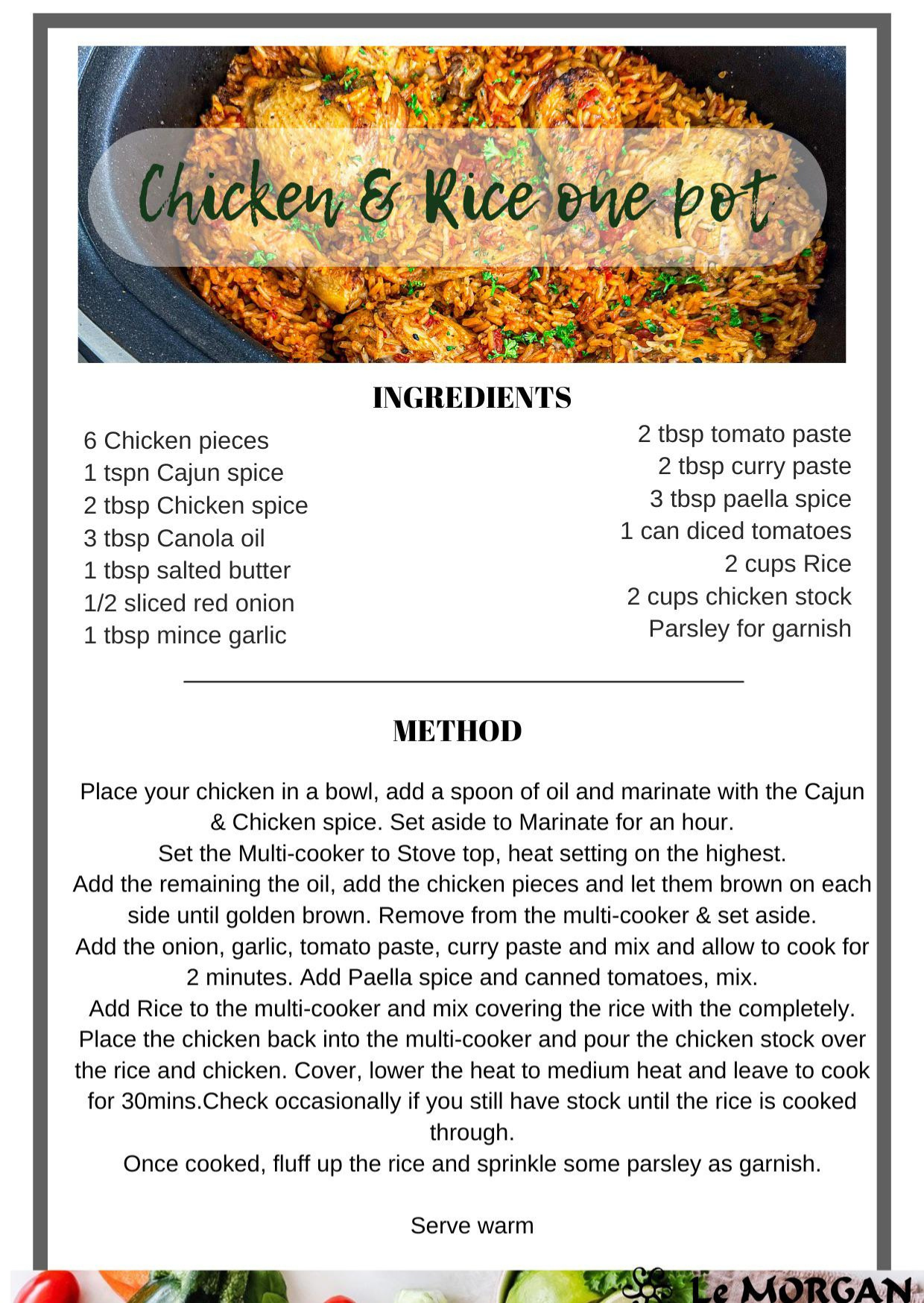 Chicken & Rice one pot

INGREDIENTS

6 Chicken pieces
1 tspn Cajun spice
2 tbsp Chicken spice
3 tbsp Canola oil
1 tbsp salted butter
1/2 sliced red onion
1 tbsp mince garlic

2 tbsp tomato paste
2 tbsp curry paste
3 tbsp paella spice
1 can diced tomatoes
2 cups Rice
2 cups chicken stock
Parsley for garnish

METHOD

Place your chicken in a bowl, add a spoon of oil and marinate with the Cajun & Chicken spice. Set aside to Marinate for an hour.
Set the Multi-cooker to Stove top, heat setting on the highest.
Add the remaining the oil, add the chicken pieces and let them brown on each side until golden brown. Remove from the multi-cooker & set aside.
Add the onion, garlic, tomato paste, curry paste and mix and allow to cook for 2 minutes. Add Paella spice and canned tomatoes, mix.
Add Rice to the multi-cooker and mix covering the rice with the completely.
Place the chicken back into the multi-cooker and pour the chicken stock over the rice and chicken. Cover, lower the heat to medium heat and leave to cook for 30mins.Check occasionally if you still have stock until the rice is cooked through.
Once cooked, fluff up the rice and sprinkle some parsley as garnish.

Serve warm

Le MORGAN